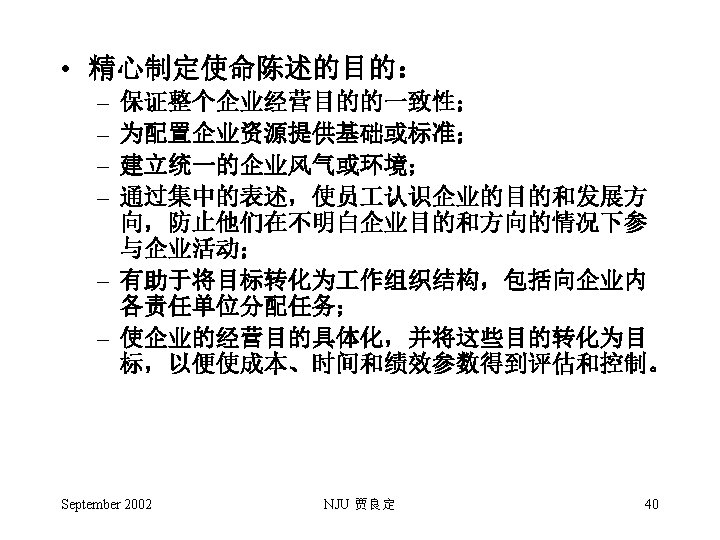 • 精心制定使命陈述的目的：

– 保证整个企业经营目的的一致性；

– 为配置企业资源提供基础或标准；

– 建立统一的企业风气或环境；

– 通过集中的表述，使员工认识企业的目的和发展方向，防止他们在不明白企业目的和方向的情况下参与企业活动；

– 有助于将目标转化为工作组织结构，包括向企业内各责任单位分配任务；

– 使企业的经营目的具体化，并将这些目的转化为目标，以便使成本、时间和绩效参数得到评估和控制。

September 2002

NJU 贾良定

40